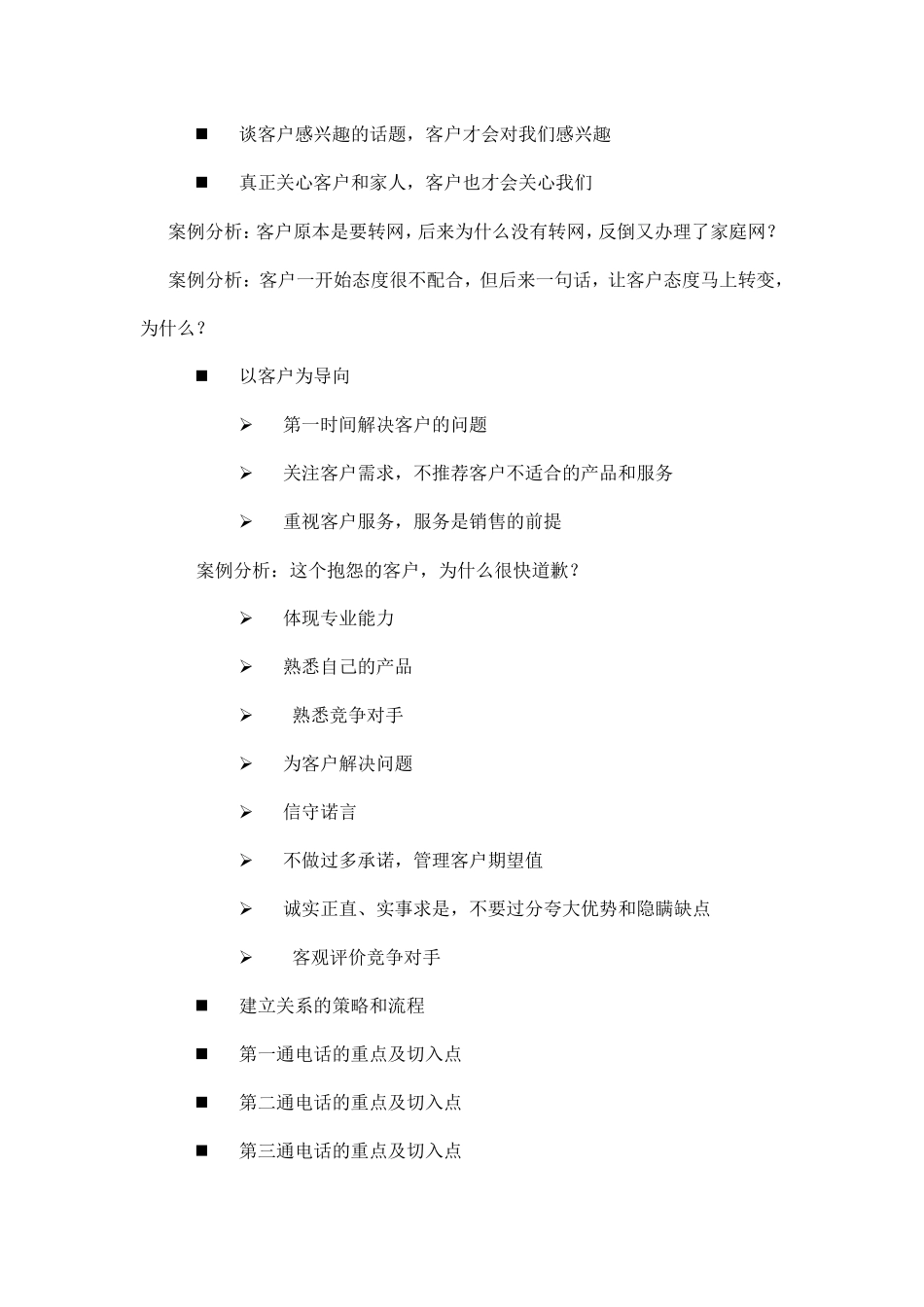 ■ 谈客户感兴趣的话题，客户才会对我们感兴趣

■ 真正关心客户和家人，客户也才会关心我们

案例分析：客户原本是要转网，后来为什么没有转网，反倒又办理了家庭网？

案例分析：客户一开始态度很不配合，但后来一句话，让客户态度马上转变，为什么？

■ 以客户为导向

➢ 第一时间解决客户的问题

➢ 关注客户需求，不推荐客户不适合的产品和服务

➢ 重视客户服务，服务是销售的前提

案例分析：这个抱怨的客户，为什么很快道歉？

➢ 体现专业能力

➢ 熟悉自己的产品

➢ 熟悉竞争对手

➢ 为客户解决问题

➢ 信守诺言

➢ 不做过多承诺，管理客户期望值

➢ 诚实正直、实事求是，不要过分夸大优势和隐瞒缺点

➢ 客观评价竞争对手

■ 建立关系的策略和流程

■ 第一通电话的重点及切入点

■ 第二通电话的重点及切入点

■ 第三通电话的重点及切入点